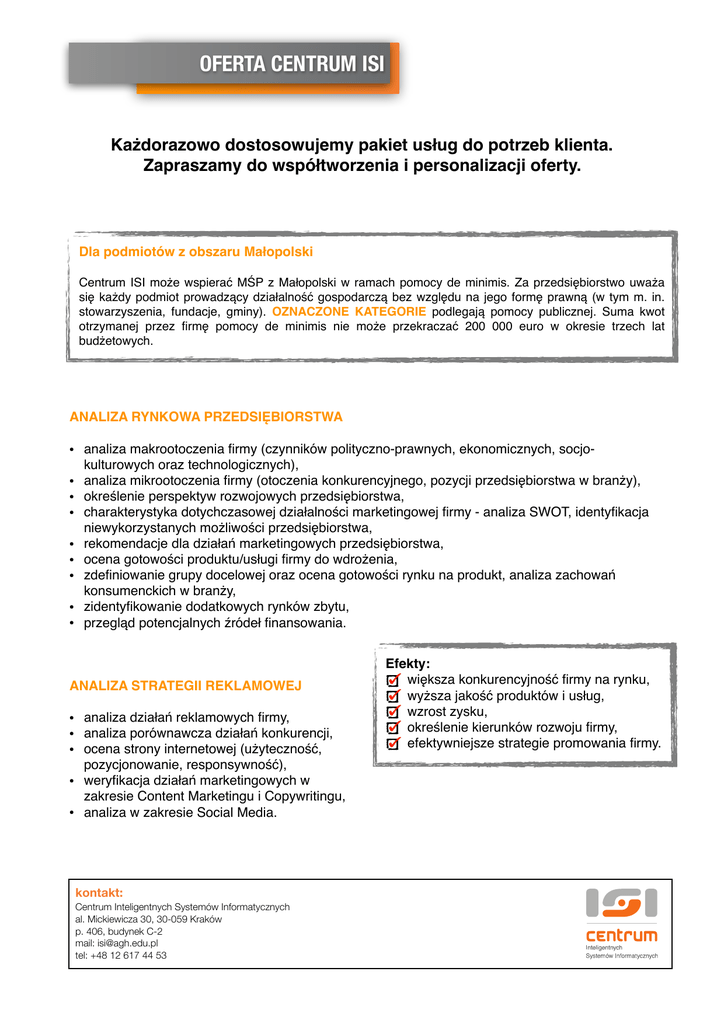 OFERTA CENTRUM ISI

Każdorazowo dostosowujemy pakiet usług do potrzeb klienta. Zapraszamy do współtworzenia i personalizacji oferty.

Dla podmiotów z obszaru Małopolski

Centrum ISI może wspierać MŚP z Małopolski w ramach pomocy de minimis. Za przedsiębiorstwo uważa się każdy podmiot prowadzący działalność gospodarczą bez względu na jego formę prawną (w tym m. in. stowarzyszenia, fundacje, gminy). OZNACZONE KATEGORIE podlegają pomocy publicznej. Suma kwot otrzymanej przez firmę pomocy de minimis nie może przekraczać 200 000 euro w okresie trzech lat budżetowych.

ANALIZA RYNKOWA PRZEDSIĘBIORSTWA

• analiza makrootoczenia firmy (czynników polityczno-prawnych, ekonomicznych, socjo-kulturowych oraz technologicznych),
• analiza mikrootoczenia firmy (otoczenia konkurencyjnego, pozycji przedsiębiorstwa w branży),
• określenie perspektyw rozwojowych przedsiębiorstwa,
• charakterystyka dotychczasowej działalności marketingowej firmy - analiza SWOT, identyfikacja niewykorzystanych możliwości przedsiębiorstwa,
• rekomendacje dla działań marketingowych przedsiębiorstwa,
• ocena gotowości produktu/usługi firmy do wdrożenia,
• zdefiniowanie grupy docelowej oraz ocena gotowości rynku na produkt, analiza zachowań konsumenckich w branży,
• zidentyfikowanie dodatkowych rynków zbytu,
• przegląd potencjalnych źródeł finansowania.

ANALIZA STRATEGII REKLAMOWEJ

• analiza działań reklamowych firmy,
• analiza porównawcza działań konkurencji,
• ocena strony internetowej (użyteczność, pozycjonowanie, responsywność),
• weryfikacja działań marketingowych w zakresie Content Marketingu i Copywritingu,
• analiza w zakresie Social Media.

Efekty:
większa konkurencyjność firmy na rynku,
wyższa jakość produktów i usług,
wzrost zysku,
określenie kierunków rozwoju firmy,
efektywniejsze strategie promowania firmy.

kontakt:
Centrum Inteligentnych Systemów Informatycznych
al. Mickiewicza 30, 30-059 Kraków
p. 406, budynek C-2
mail: isi@agh.edu.pl
tel: +48 12 617 44 53

ISI
centrum
Inteligentnych
Systemów Informatycznych